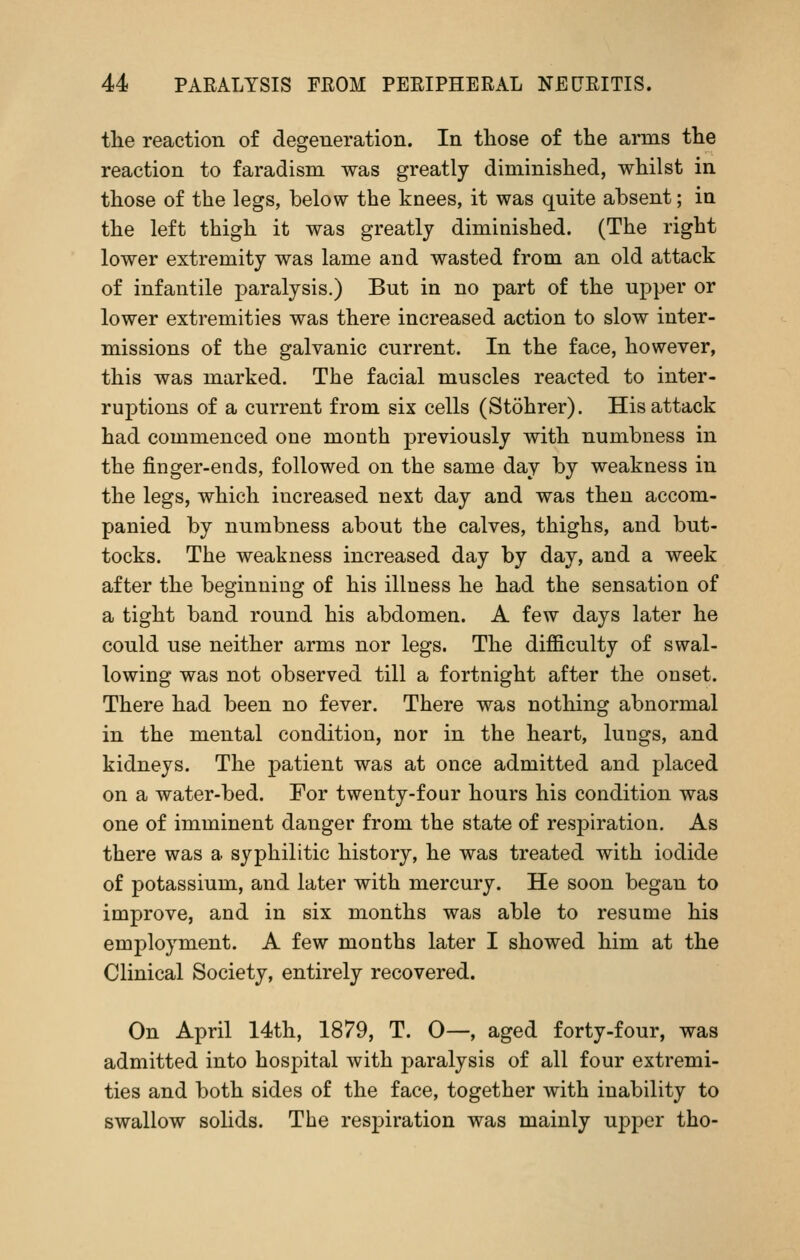 44 PARALYSIS FROM PERIPHERAL NEURITIS.

the reaction of degeneration. In those of the arms the reaction to faradism was greatly diminished, whilst in those of the legs, below the knees, it was quite absent; in the left thigh it was greatly diminished. (The right lower extremity was lame and wasted from an old attack of infantile paralysis.) But in no part of the upper or lower extremities was there increased action to slow intermissions of the galvanic current. In the face, however, this was marked. The facial muscles reacted to interruptions of a current from six cells (Stöhrer). His attack had commenced one month previously with numbness in the finger-ends, followed on the same day by weakness in the legs, which increased next day and was then accompanied by numbness about the calves, thighs, and buttocks. The weakness increased day by day, and a week after the beginning of his illness he had the sensation of a tight band round his abdomen. A few days later he could use neither arms nor legs. The difficulty of swallowing was not observed till a fortnight after the onset. There had been no fever. There was nothing abnormal in the mental condition, nor in the heart, lungs, and kidneys. The patient was at once admitted and placed on a water-bed. For twenty-four hours his condition was one of imminent danger from the state of respiration. As there was a syphilitic history, he was treated with iodide of potassium, and later with mercury. He soon began to improve, and in six months was able to resume his employment. A few months later I showed him at the Clinical Society, entirely recovered.

On April 14th, 1879, T. O—, aged forty-four, was admitted into hospital with paralysis of all four extremities and both sides of the face, together with inability to swallow solids. The respiration was mainly upper tho-